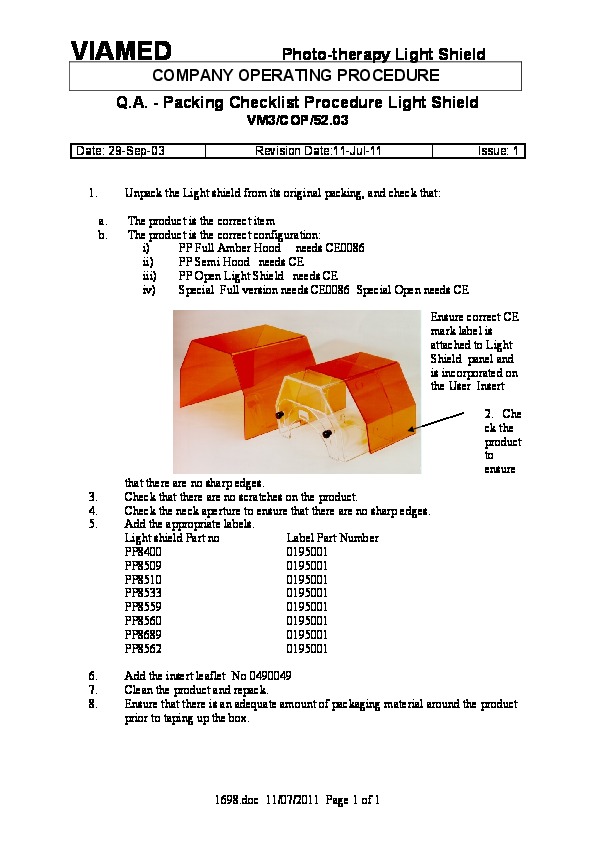 VIAMED Photo-therapy Light Shield

COMPANY OPERATING PROCEDURE

Q.A. - Packing Checklist Procedure Light Shield
VM3/COP/52.03

| Date: 29-Sep-03 | Revision Date:11-Jul-11 | Issue: 1 |
|---|---|---|

1. Unpack the Light shield from its original packing, and check that:

a. The product is the correct item
b. The product is the correct configuration:
i) PP Full Amber Hood needs CE0086
ii) PP Semi Hood needs CE
iii) PP Open Light Shield needs CE
iv) Special Full version needs CE0086 Special Open needs CE

Ensure correct CE mark label is attached to Light Shield panel and is incorporated on the User Insert

2. Check the product to ensure that there are no sharp edges.
3. Check that there are no scratches on the product.
4. Check the neck aperture to ensure that there are no sharp edges.
5. Add the appropriate labels.

| Light shield Part no | Label Part Number |
|---|---|
| PP8400 | 0195001 |
| PP8509 | 0195001 |
| PP8510 | 0195001 |
| PP8533 | 0195001 |
| PP8559 | 0195001 |
| PP8560 | 0195001 |
| PP8689 | 0195001 |
| PP8562 | 0195001 |

6. Add the insert leaflet No 0490049
7. Clean the product and repack.
8. Ensure that there is an adequate amount of packaging material around the product prior to taping up the box.

1698.doc 11/07/2011 Page 1 of 1